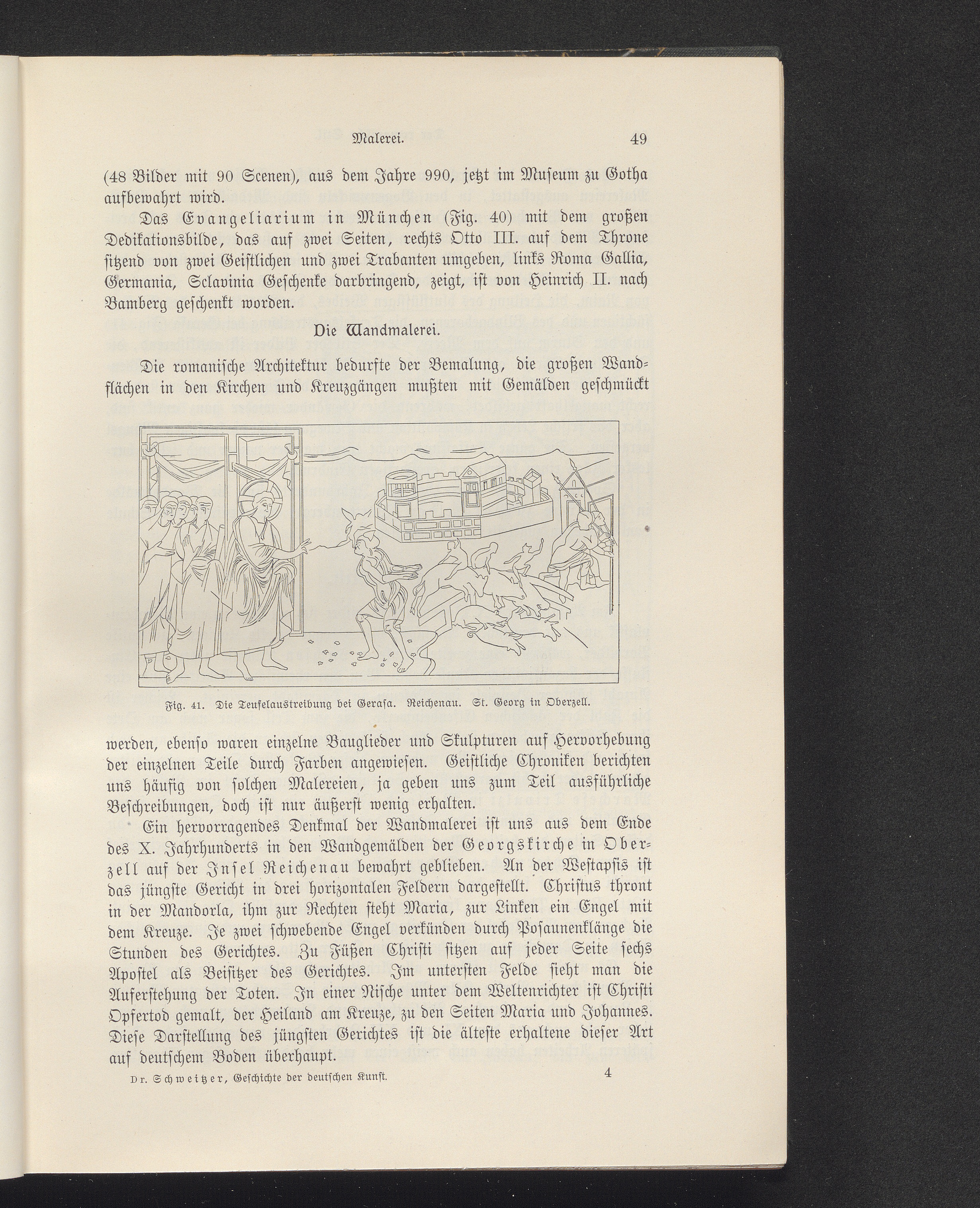 Malerei. 49

(48 Bilder mit 90 Scenen), aus dem Jahre 990, jetzt im Museum zu Gotha aufbewahrt wird.

Das Evangeliarium in München (Fig. 40) mit dem großen Dedikationsbilde, das auf zwei Seiten, rechts Otto III. auf dem Throne sitzend von zwei Geistlichen und zwei Trabanten umgeben, links Roma Gallia, Germania, Sclavinia Geschenke darbringend, zeigt, ist von Heinrich II. nach Bamberg geschenkt worden.

Die Wandmalerei.

Die romanische Architektur bedurfte der Bemalung, die großen Wandflächen in den Kirchen und Kreuzgängen mußten mit Gemälden geschmückt

Fig. 41. Die Teufelaustreibung bei Gerasa. Reichenau. St. Georg in Oberzell.

werden, ebenso waren einzelne Bauglieder und Skulpturen auf Hervorhebung der einzelnen Teile durch Farben angewiesen. Geistliche Chroniken berichten uns häufig von solchen Malereien, ja geben uns zum Teil ausführliche Beschreibungen, doch ist nur äußerst wenig erhalten.

Ein hervorragendes Denkmal der Wandmalerei ist uns aus dem Ende des X. Jahrhunderts in den Wandgemälden der Georgskirche in Oberzell auf der Insel Reichenau bewahrt geblieben. An der Westapsis ist das jüngste Gericht in drei horizontalen Feldern dargestellt. Christus thront in der Mandorla, ihm zur Rechten steht Maria, zur Linken ein Engel mit dem Kreuze. Je zwei schwebende Engel verkünden durch Posaunenklänge die Stunden des Gerichtes. Zu Füßen Christi sitzen auf jeder Seite sechs Apostel als Beisitzer des Gerichtes. Im untersten Felde sieht man die Auferstehung der Toten. In einer Nische unter dem Weltenrichter ist Christi Opfertod gemalt, der Heiland am Kreuze, zu den Seiten Maria und Johannes. Diese Darstellung des jüngsten Gerichtes ist die älteste erhaltene dieser Art auf deutschem Boden überhaupt.

Dr. Schweitzer, Geschichte der deutschen Kunst. 4